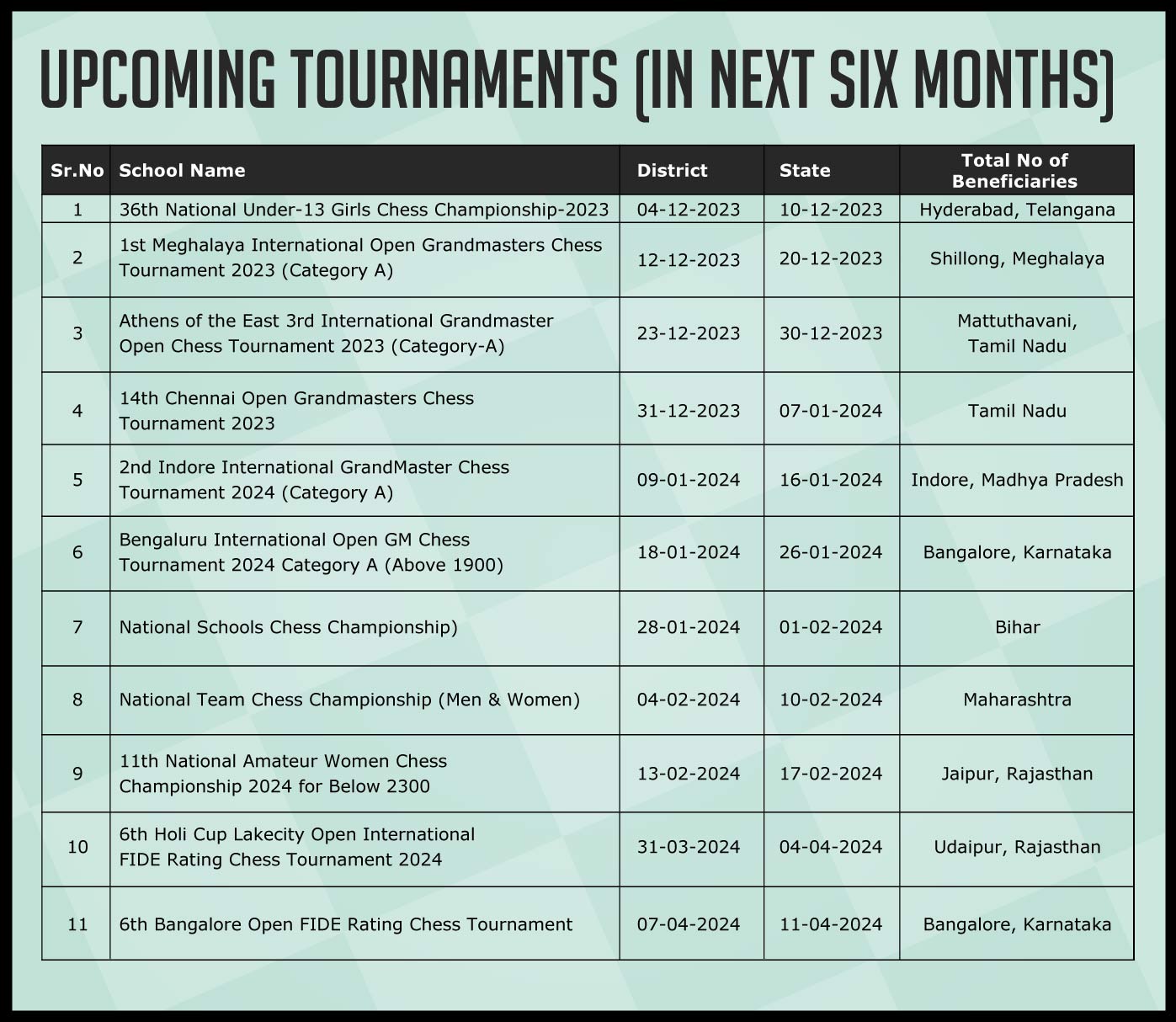 UPCOMING TOURNAMENTS (IN NEXT SIX MONTHS)

| Sr.No | School Name | District | State | Total No of Beneficiaries |
|---|---|---|---|---|
| 1 | 36th National Under-13 Girls Chess Championship-2023 | 04-12-2023 | 10-12-2023 | Hyderabad, Telangana |
| 2 | 1st Meghalaya International Open Grandmasters Chess Tournament 2023 (Category A) | 12-12-2023 | 20-12-2023 | Shillong, Meghalaya |
| 3 | Athens of the East 3rd International Grandmaster Open Chess Tournament 2023 (Category-A) | 23-12-2023 | 30-12-2023 | Mattuthavani, Tamil Nadu |
| 4 | 14th Chennai Open Grandmasters Chess Tournament 2023 | 31-12-2023 | 07-01-2024 | Tamil Nadu |
| 5 | 2nd Indore International GrandMaster Chess Tournament 2024 (Category A) | 09-01-2024 | 16-01-2024 | Indore, Madhya Pradesh |
| 6 | Bengaluru International Open GM Chess Tournament 2024 Category A (Above 1900) | 18-01-2024 | 26-01-2024 | Bangalore, Karnataka |
| 7 | National Schools Chess Championship) | 28-01-2024 | 01-02-2024 | Bihar |
| 8 | National Team Chess Championship (Men & Women) | 04-02-2024 | 10-02-2024 | Maharashtra |
| 9 | 11th National Amateur Women Chess Championship 2024 for Below 2300 | 13-02-2024 | 17-02-2024 | Jaipur, Rajasthan |
| 10 | 6th Holi Cup Lakecity Open International FIDE Rating Chess Tournament 2024 | 31-03-2024 | 04-04-2024 | Udaipur, Rajasthan |
| 11 | 6th Bangalore Open FIDE Rating Chess Tournament | 07-04-2024 | 11-04-2024 | Bangalore, Karnataka |